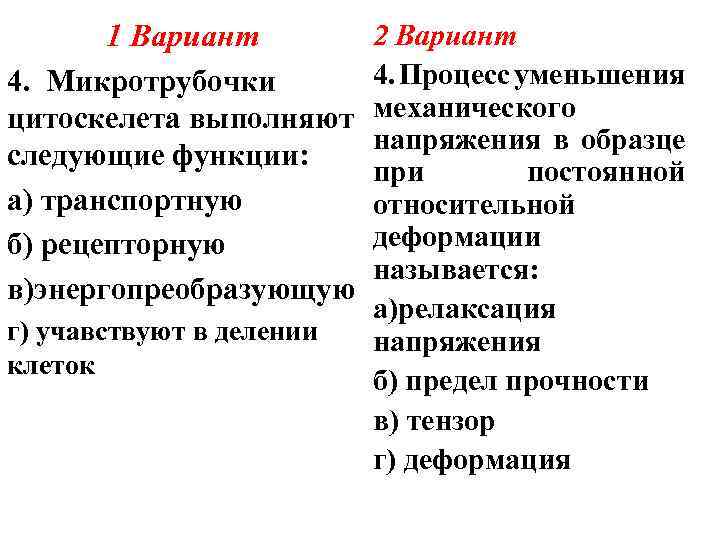 1 Вариант

4. Микротрубочки цитоскелета выполняют следующие функции:

а) транспортную

б) рецепторную

в)энергопреобразующую

г) учавствуют в делении клеток

2 Вариант

4. Процесс уменьшения механического напряжения в образце при постоянной относительной деформации называется:

а)релаксация напряжения

б) предел прочности

в) тензор

г) деформация